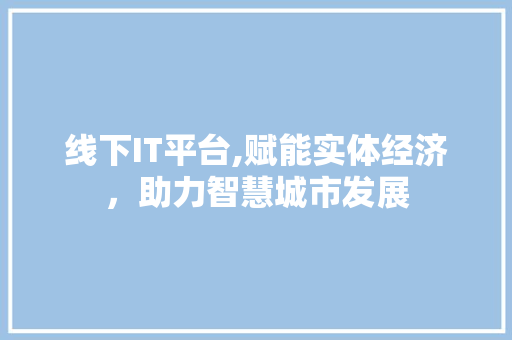 线下IT平台,赋能实体经济，助力智慧城市发展